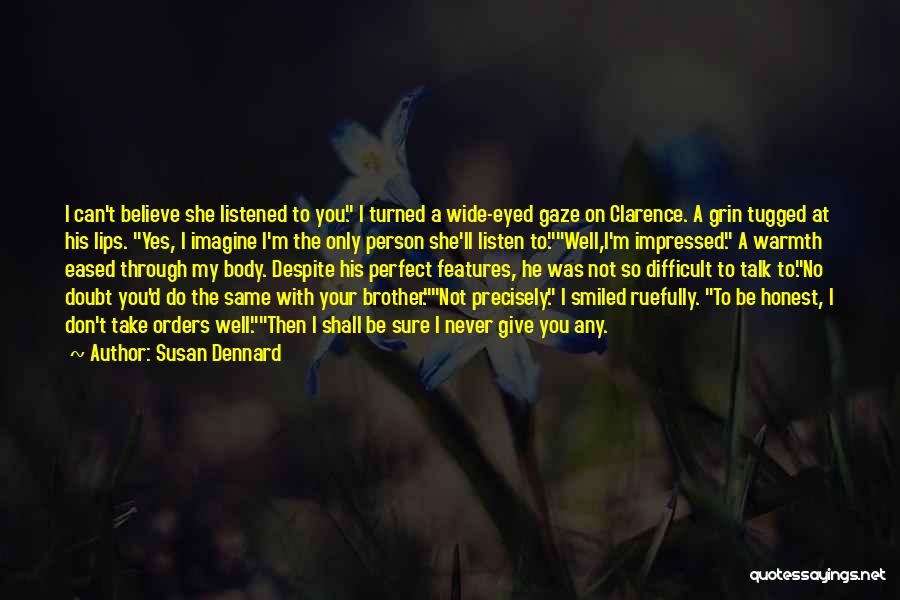 I can't believe she listened to you." I turned a wide-eyed gaze on Clarence. A grin tugged at his lips. "Yes, I imagine I'm the only person she'll listen to.""Well,I'm impressed." A warmth eased through my body. Despite his perfect features, he was not so difficult to talk to."No doubt you'd do the same with your brother.""Not precisely." I smiled ruefully. "To be honest, I don't take orders well.""Then I shall be sure I never give you any.

Author: Susan Dennard

quotessayings.net